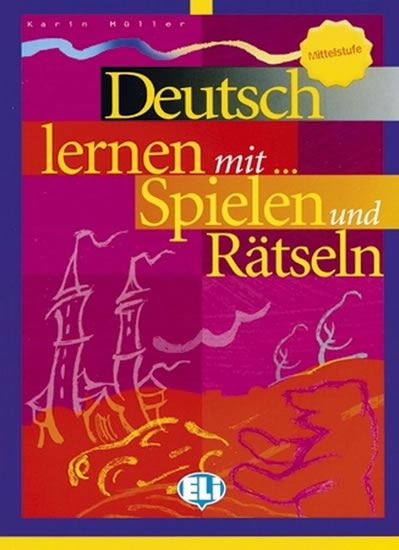 Karin Müller

Mittelstufe

Deutsch lernen mit ... Spielen und Rätseln

ELI